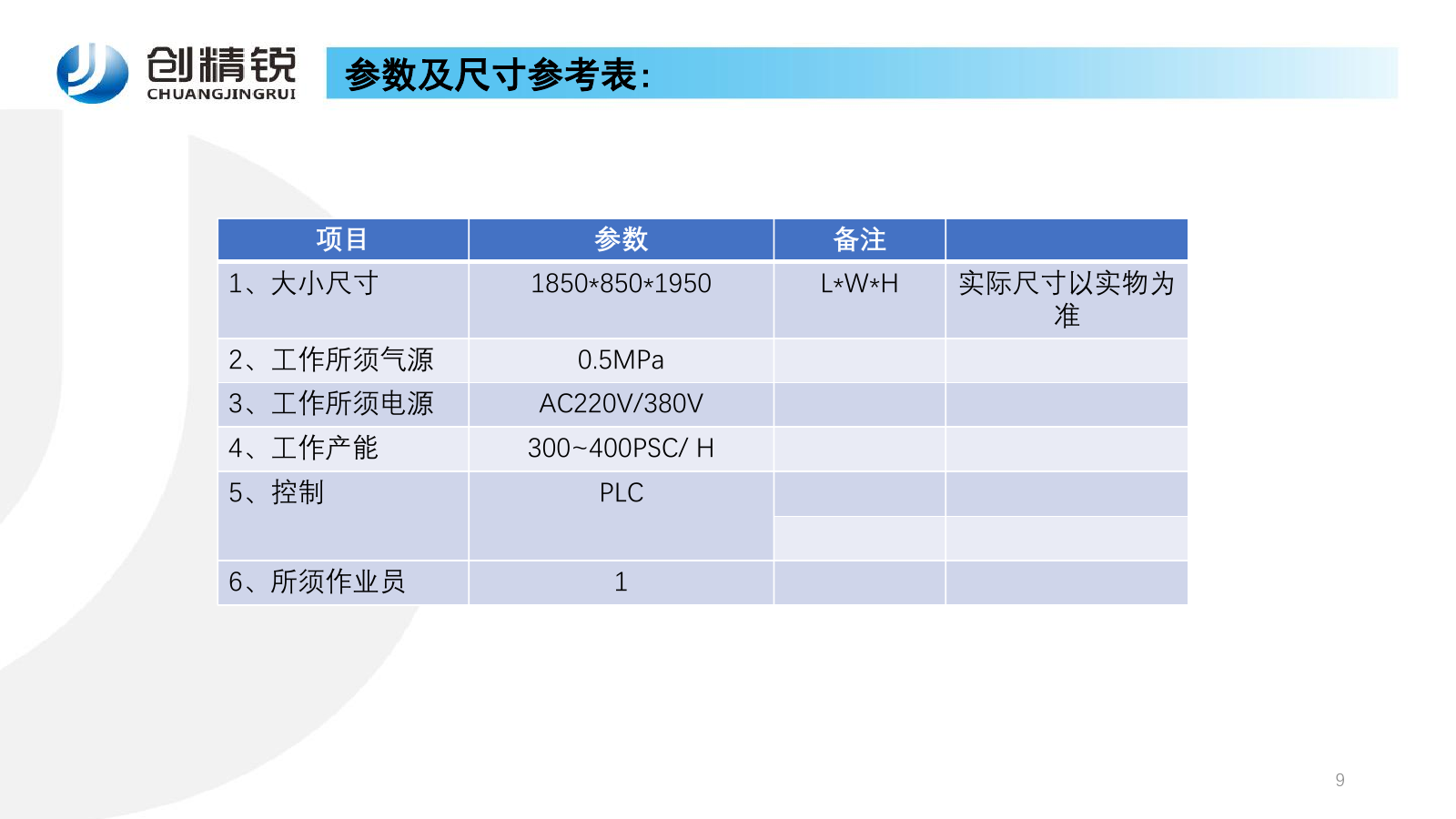 创精锐
CHUANGJINGRUI

参数及尺寸参考表:

| 项目 | 参数 | 备注 | |
|---|---|---|---|
| 1、大小尺寸 | 1850*850*1950 | L*W*H | 实际尺寸以实物为准 |
| 2、工作所须气源 | 0.5MPa | | |
| 3、工作所须电源 | AC220V/380V | | |
| 4、工作产能 | 300~400PSC/ H | | |
| 5、控制 | PLC | | |
| | | | |
| 6、所须作业员 | 1 | | |

9